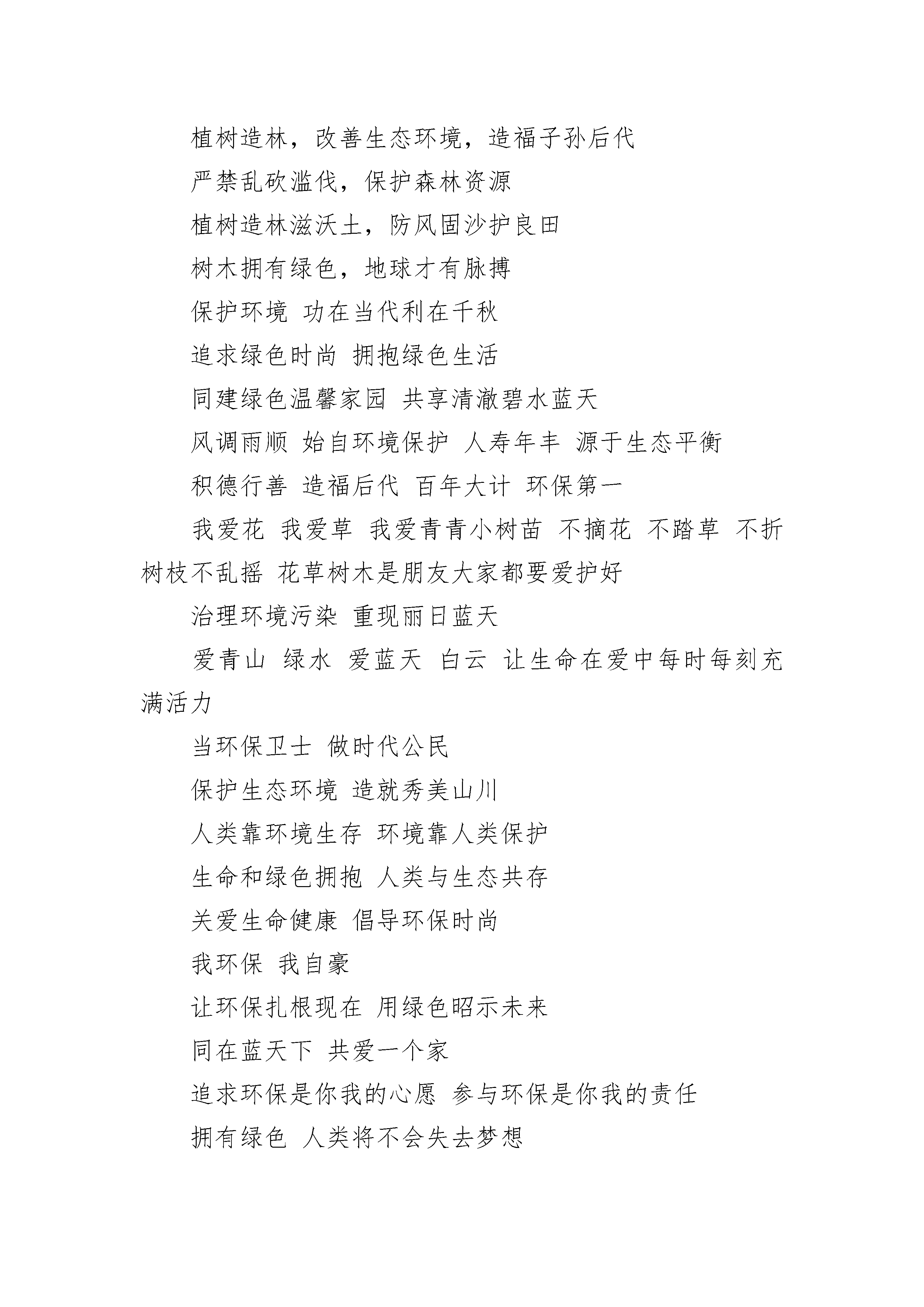 植树造林，改善生态环境，造福子孙后代

严禁乱砍滥伐，保护森林资源

植树造林滋沃土，防风固沙护良田

树木拥有绿色，地球才有脉搏

保护环境 功在当代利在千秋

追求绿色时尚 拥抱绿色生活

同建绿色温馨家园 共享清澈碧水蓝天

风调雨顺 始自环境保护 人寿年丰 源于生态平衡

积德行善 造福后代 百年大计 环保第一

我爱花 我爱草 我爱青青小树苗 不摘花 不踏草 不折树枝不乱摇 花草树木是朋友大家都要爱护好

治理环境污染 重现丽日蓝天

爱青山 绿水 爱蓝天 白云 让生命在爱中每时每刻充满活力

当环保卫士 做时代公民

保护生态环境 造就秀美山川

人类靠环境生存 环境靠人类保护

生命和绿色拥抱 人类与生态共存

关爱生命健康 倡导环保时尚

我环保 我自豪

让环保扎根现在 用绿色昭示未来

同在蓝天下 共爱一个家

追求环保是你我的心愿 参与环保是你我的责任

拥有绿色 人类将不会失去梦想